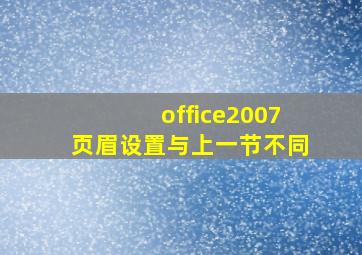 office2007
页眉设置与上一节不同